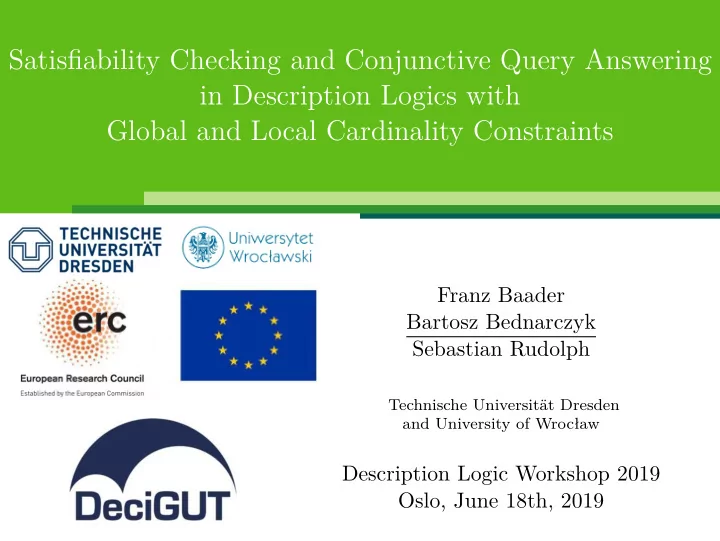 Satisfiability Checking and Conjunctive Query Answering in Description Logics with Global and Local Cardinality Constraints

TECHNISCHE UNIVERSITÄT DRESDEN

Uniwersytet Wrocławski

erc

European Research Council
Established by the European Commission

DeciGUT

Franz Baader
Bartosz Bednarczyk
Sebastian Rudolph

Technische Universität Dresden
and University of Wrocław

Description Logic Workshop 2019
Oslo, June 18th, 2019